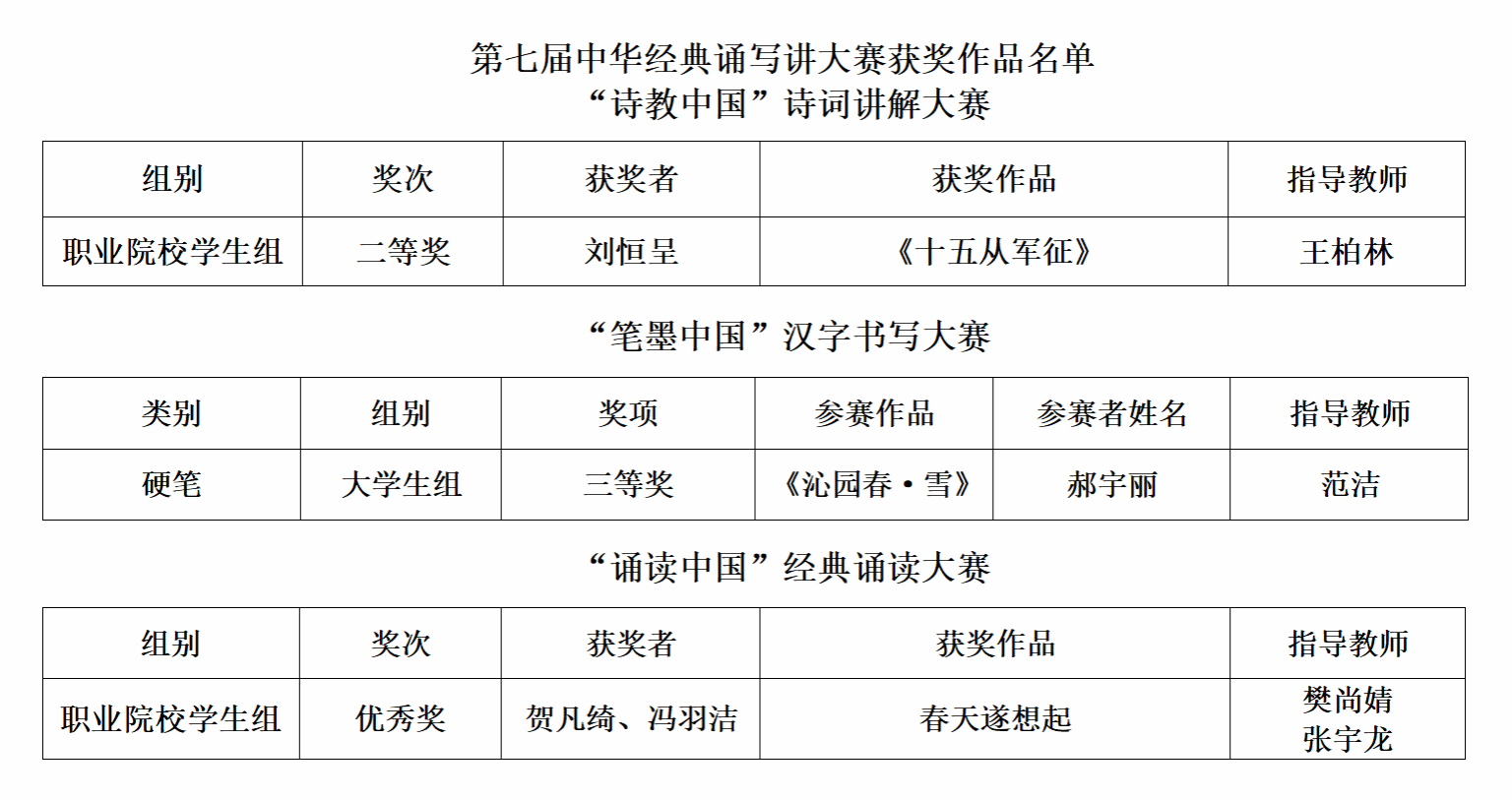 第七届中华经典诵写讲大赛获奖作品名单

“诗教中国”诗词讲解大赛

| 组别 | 奖次 | 获奖者 | 获奖作品 | 指导教师 |
|---|---|---|---|---|
| 职业院校学生组 | 二等奖 | 刘恒呈 | 《十五从军征》 | 王柏林 |

“笔墨中国”汉字书写大赛

| 类别 | 组别 | 奖项 | 参赛作品 | 参赛者姓名 | 指导教师 |
|---|---|---|---|---|---|
| 硬笔 | 大学生组 | 三等奖 | 《沁园春·雪》 | 郝宇丽 | 范洁 |

“诵读中国”经典诵读大赛

| 组别 | 奖次 | 获奖者 | 获奖作品 | 指导教师 |
|---|---|---|---|---|
| 职业院校学生组 | 优秀奖 | 贺凡绮、冯羽洁 | 春天遂想起 | 樊尚婧 张宇龙 |